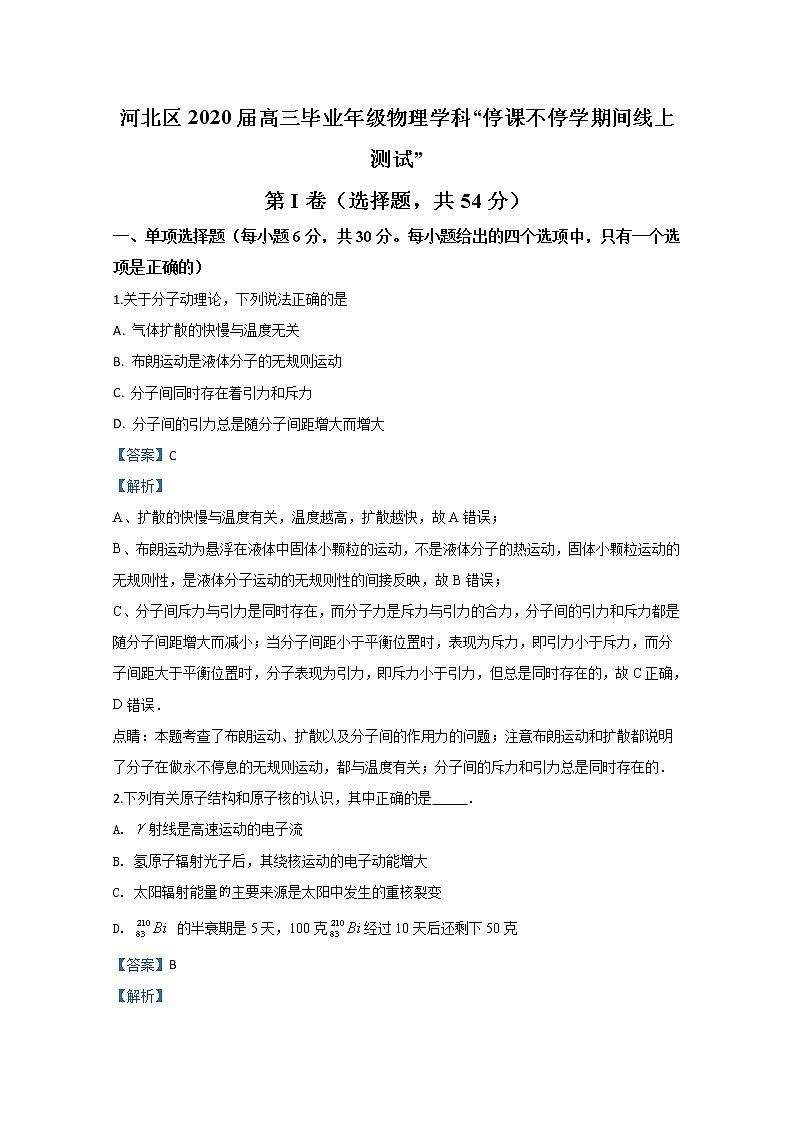 河北区 2020 届高三毕业年级物理学科“停课不停学期间线上测试”

第 I 卷（选择题，共 54 分）

一、单项选择题（每小题 6 分，共 30 分。每小题给出的四个选项中，只有一个选项是正确的）

1.关于分子动理论，下列说法正确的是

A. 气体扩散的快慢与温度无关

B. 布朗运动是液体分子的无规则运动

C. 分子间同时存在着引力和斥力

D. 分子间的引力总是随分子间距增大而增大

【答案】C

【解析】

A、扩散的快慢与温度有关，温度越高，扩散越快，故 A 错误；

B、布朗运动为悬浮在液体中固体小颗粒的运动，不是液体分子的热运动，固体小颗粒运动的无规则性，是液体分子运动的无规则性的间接反映，故 B 错误；

C、分子间斥力与引力是同时存在，而分子力是斥力与引力的合力，分子间的引力和斥力都是随分子间距增大而减小；当分子间距小于平衡位置时，表现为斥力，即引力小于斥力，而分子间距大于平衡位置时，分子表现为引力，即斥力小于引力，但总是同时存在的，故 C 正确，D 错误．

点睛：本题考查了布朗运动、扩散以及分子间的作用力的问题；注意布朗运动和扩散都说明了分子在做永不停息的无规则运动，都与温度有关；分子间的斥力和引力总是同时存在的．

2.下列有关原子结构和原子核的认识，其中正确的是_____．

A. $\gamma$ 射线是高速运动的电子流

B. 氢原子辐射光子后，其绕核运动的电子动能增大

C. 太阳辐射能量的主要来源是太阳中发生的重核裂变

D. $^{210}_{83}Bi$ 的半衰期是 5 天，100 克 $^{210}_{83}Bi$ 经过 10 天后还剩下 50 克

【答案】B

【解析】